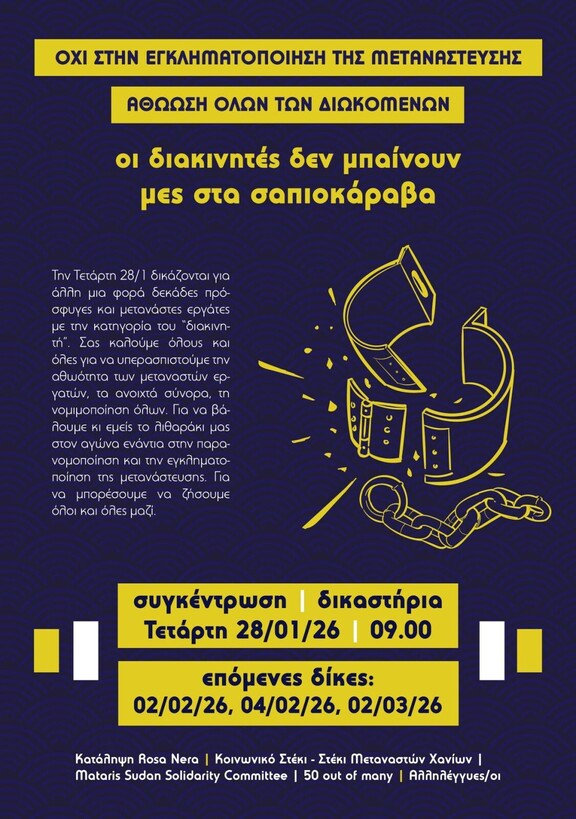 ΟΧΙ ΣΤΗΝ ΕΓΚΛΗΜΑΤΟΠΟΙΗΣΗ ΤΗΣ ΜΕΤΑΝΑΣΤΕΥΣΗΣ

ΑΘΩΩΣΗ ΟΛΩΝ ΤΩΝ ΔΙΩΚΟΜΕΝΩΝ

οι διακινητές δεν μπαίνουν μες στα σαπιοκάραβα

Την Τετάρτη 28/1 δικάζονται για άλλη μια φορά δεκάδες πρόσφυγες και μετανάστες εργάτες με την κατηγορία του "διακινητή". Σας καλούμε όλους και όλες για να υπερασπιστούμε την αθωότητα των μεταναστών εργατών, τα ανοιχτά σύνορα, τη νομιμοποίηση όλων. Για να βάλουμε κι εμείς το λιθαράκι μας στον αγώνα ενάντια στην παρανομοποίηση και την εγκληματοποίηση της μετανάστευσης. Για να μπορέσουμε να ζήσουμε όλοι και όλες μαζί.

συγκέντρωση | δικαστήρια
Τετάρτη 28/01/26 | 09.00

επόμενες δίκες:
02/02/26, 04/02/26, 02/03/26

Κατάληψη Rosa Nera | Κοινωνικό Στέκι - Στέκι Μεταναστών Χανίων | Mataris Sudan Solidarity Committee | 50 out of many | Αλληλέγγυες/οι